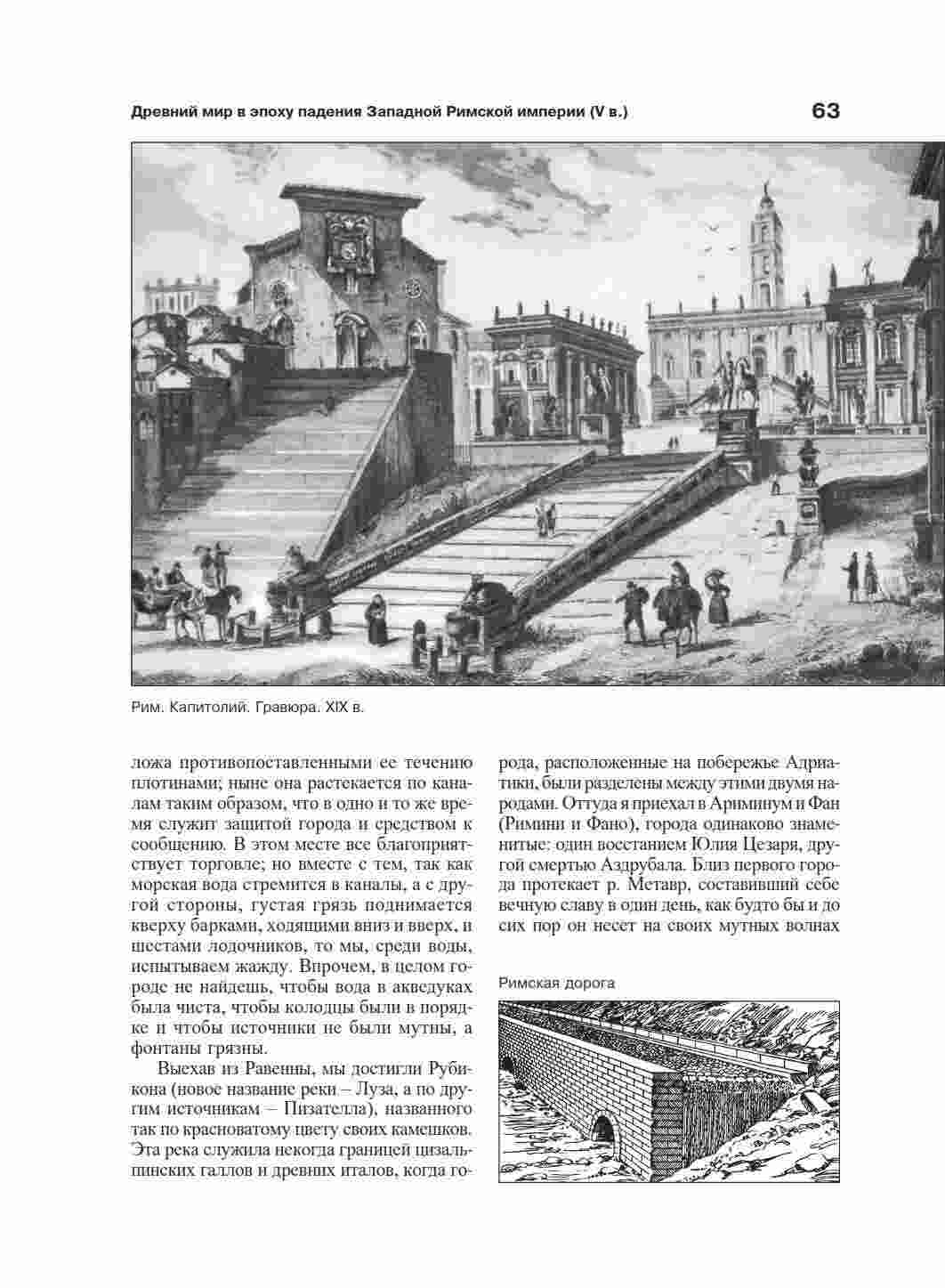 Древний мир в эпоху падения Западной Римской империи (V в.) 63

Рим. Капитолий. Гравюра. XIX в.

ложа противопоставленными ее течению плотинами; ныне она растекается по каналам таким образом, что в одно и то же время служит защитой города и средством к сообщению. В этом месте все благоприятствует торговле; но вместе с тем, так как морская вода стремится в каналы, а с другой стороны, густая грязь поднимается кверху барками, ходящими вниз и вверх, и шестами лодочников, то мы, среди воды, испытываем жажду. Впрочем, в целом городе не найдешь, чтобы вода в акведуках была чиста, чтобы колодцы были в порядке и чтобы источники не были мутны, а фонтаны грязны.

Выехав из Равенны, мы достигли Рубикона (новое название реки – Луза, а по другим источникам – Пизателла), названного так по красноватому цвету своих камешков. Эта река служила некогда границей цизальпинских галлов и древних италов, когда города, расположенные на побережье Адриатики, были разделены между этими двумя народами. Оттуда я приехал в Ариминум и Фан (Римини и Фано), города одинаково знаменитые: один восстанием Юлия Цезаря, другой смертью Аздрубала. Близ первого города протекает р. Метавр, составивший себе вечную славу в один день, как будто бы и до сих пор он несет на своих мутных волнах

Римская дорога